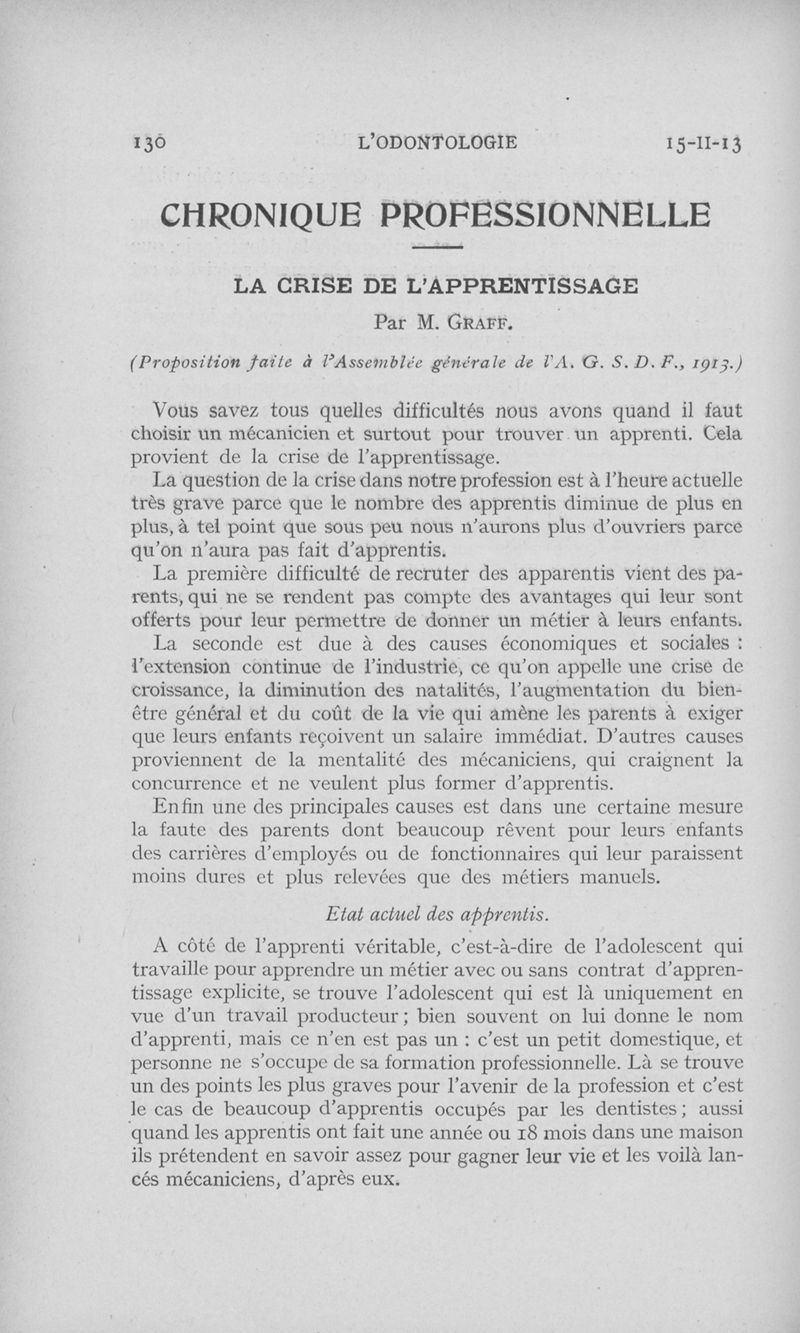 130 L'ODONTOLOGIE 15-II-13

CHRONIQUE PROFESSIONNELLE

LA CRISE DE L'APPRENTISSAGE

Par M. GRAFF.

(Proposition faite à l'Assemblée générale de l'A. G. S. D. F., 1913.)

Vous savez tous quelles difficultés nous avons quand il faut choisir un mécanicien et surtout pour trouver un apprenti. Cela provient de la crise de l'apprentissage.

La question de la crise dans notre profession est à l'heure actuelle très grave parce que le nombre des apprentis diminue de plus en plus, à tel point que sous peu nous n'aurons plus d'ouvriers parce qu'on n'aura pas fait d'apprentis.

La première difficulté de recruter des apparentis vient des parents, qui ne se rendent pas compte des avantages qui leur sont offerts pour leur permettre de donner un métier à leurs enfants.

La seconde est due à des causes économiques et sociales : l'extension continue de l'industrie, ce qu'on appelle une crise de croissance, la diminution des natalités, l'augmentation du bien-être général et du coût de la vie qui amène les parents à exiger que leurs enfants reçoivent un salaire immédiat. D'autres causes proviennent de la mentalité des mécaniciens, qui craignent la concurrence et ne veulent plus former d'apprentis.

Enfin une des principales causes est dans une certaine mesure la faute des parents dont beaucoup rêvent pour leurs enfants des carrières d'employés ou de fonctionnaires qui leur paraissent moins dures et plus relevées que des métiers manuels.

Etat actuel des apprentis.

A côté de l'apprenti véritable, c'est-à-dire de l'adolescent qui travaille pour apprendre un métier avec ou sans contrat d'apprentissage explicite, se trouve l'adolescent qui est là uniquement en vue d'un travail producteur ; bien souvent on lui donne le nom d'apprenti, mais ce n'en est pas un : c'est un petit domestique, et personne ne s'occupe de sa formation professionnelle. Là se trouve un des points les plus graves pour l'avenir de la profession et c'est le cas de beaucoup d'apprentis occupés par les dentistes ; aussi quand les apprentis ont fait une année ou 18 mois dans une maison ils prétendent en savoir assez pour gagner leur vie et les voilà lancés mécaniciens, d'après eux.